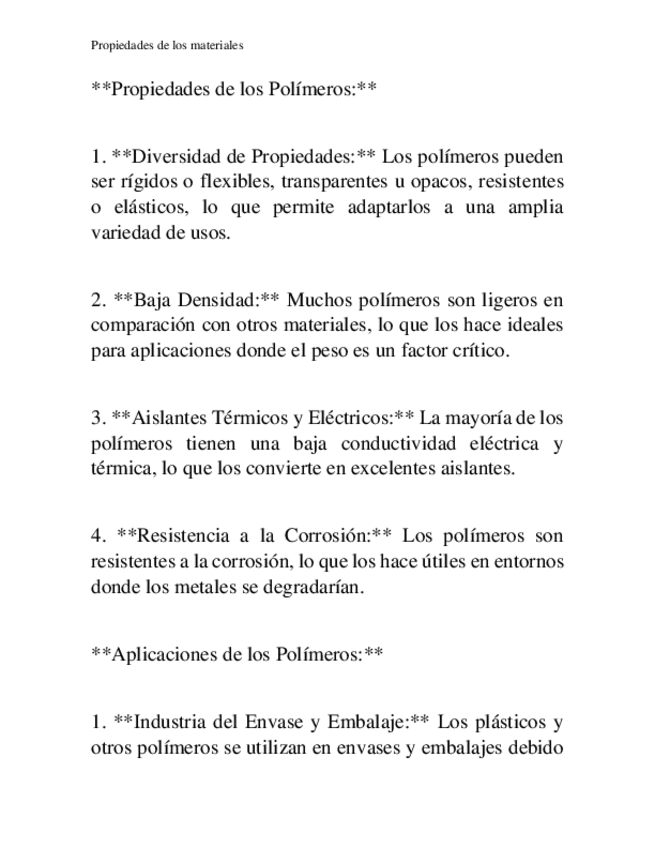 Propiedades de los materiales

\*\*Propiedades de los Polímeros:\*\*

1. \*\*Diversidad de Propiedades:\*\* Los polímeros pueden ser rígidos o flexibles, transparentes u opacos, resistentes o elásticos, lo que permite adaptarlos a una amplia variedad de usos.

2. \*\*Baja Densidad:\*\* Muchos polímeros son ligeros en comparación con otros materiales, lo que los hace ideales para aplicaciones donde el peso es un factor crítico.

3. \*\*Aislantes Térmicos y Eléctricos:\*\* La mayoría de los polímeros tienen una baja conductividad eléctrica y térmica, lo que los convierte en excelentes aislantes.

4. \*\*Resistencia a la Corrosión:\*\* Los polímeros son resistentes a la corrosión, lo que los hace útiles en entornos donde los metales se degradarían.

\*\*Aplicaciones de los Polímeros:\*\*

1. \*\*Industria del Envase y Embalaje:\*\* Los plásticos y otros polímeros se utilizan en envases y embalajes debido